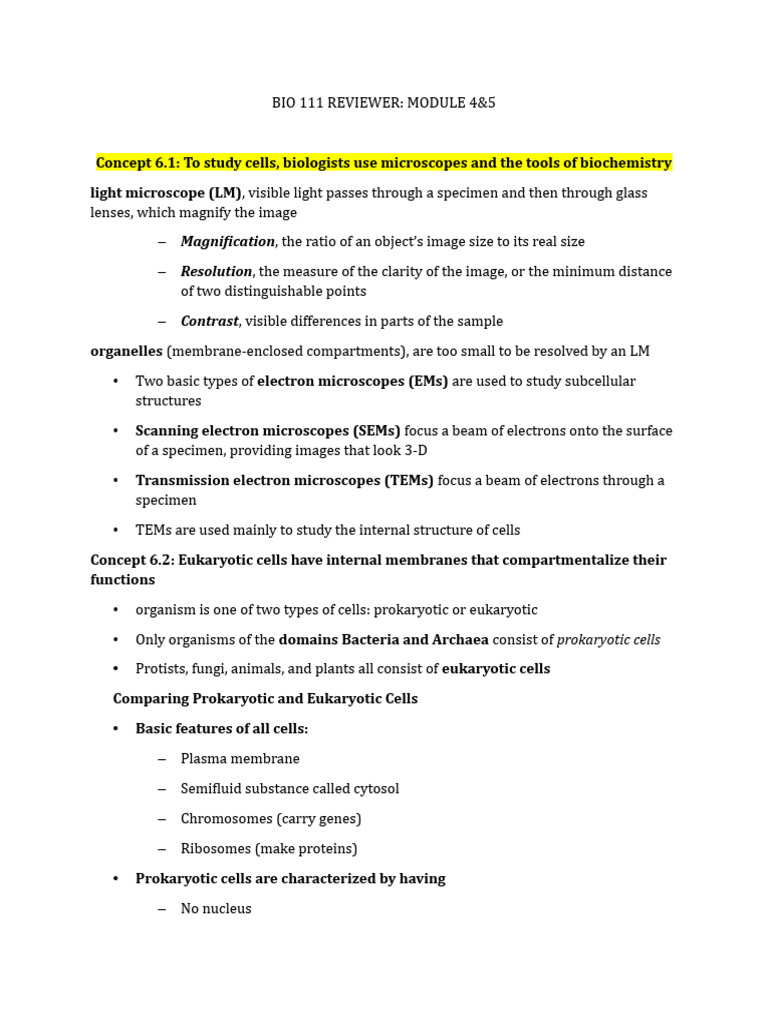 BIO 111 REVIEWER: MODULE 4&5

Concept 6.1: To study cells, biologists use microscopes and the tools of biochemistry

light microscope (LM), visible light passes through a specimen and then through glass lenses, which magnify the image

– Magnification, the ratio of an object's image size to its real size

– Resolution, the measure of the clarity of the image, or the minimum distance of two distinguishable points

– Contrast, visible differences in parts of the sample

organelles (membrane-enclosed compartments), are too small to be resolved by an LM

• Two basic types of electron microscopes (EMs) are used to study subcellular structures

• Scanning electron microscopes (SEMs) focus a beam of electrons onto the surface of a specimen, providing images that look 3-D

• Transmission electron microscopes (TEMs) focus a beam of electrons through a specimen

• TEMs are used mainly to study the internal structure of cells

Concept 6.2: Eukaryotic cells have internal membranes that compartmentalize their functions

• organism is one of two types of cells: prokaryotic or eukaryotic

• Only organisms of the domains Bacteria and Archaea consist of prokaryotic cells

• Protists, fungi, animals, and plants all consist of eukaryotic cells

Comparing Prokaryotic and Eukaryotic Cells

• Basic features of all cells:

– Plasma membrane

– Semifluid substance called cytosol

– Chromosomes (carry genes)

– Ribosomes (make proteins)

• Prokaryotic cells are characterized by having

– No nucleus